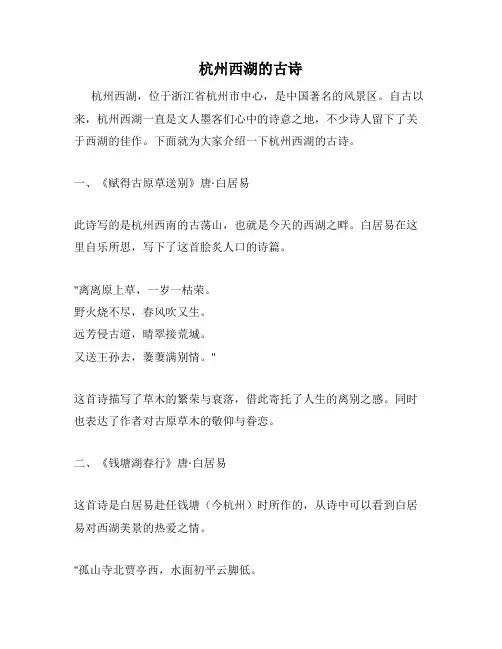 杭州西湖的古诗

杭州西湖，位于浙江省杭州市中心，是中国著名的风景区。自古以来，杭州西湖一直是文人墨客们心中的诗意之地，不少诗人留下了关于西湖的佳作。下面就为大家介绍一下杭州西湖的古诗。

一、《赋得古原草送别》唐·白居易

此诗写的是杭州西南的古荡山，也就是今天的西湖之畔。白居易在这里自乐所思，写下了这首脍炙人口的诗篇。

"离离原上草，一岁一枯荣。
野火烧不尽，春风吹又生。
远芳侵古道，晴翠接荒城。
又送王孙去，萋萋满别情。"

这首诗描写了草木的繁荣与衰落，借此寄托了人生的离别之感。同时也表达了作者对古原草木的敬仰与眷恋。

二、《钱塘湖春行》唐·白居易

这首诗是白居易赴任钱塘（今杭州）时所作的，从诗中可以看到白居易对西湖美景的热爱之情。

"孤山寺北贾亭西，水面初平云脚低。